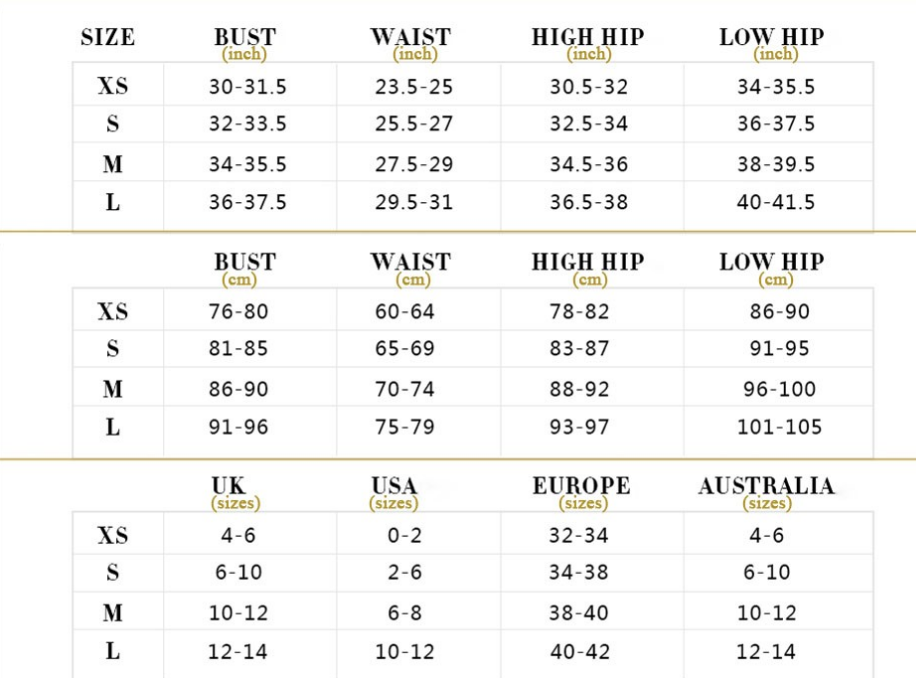 | SIZE | BUST (inch) | WAIST (inch) | HIGH HIP (inch) | LOW HIP (inch) |
|---|---|---|---|---|
| XS | 30-31.5 | 23.5-25 | 30.5-32 | 34-35.5 |
| S | 32-33.5 | 25.5-27 | 32.5-34 | 36-37.5 |
| M | 34-35.5 | 27.5-29 | 34.5-36 | 38-39.5 |
| L | 36-37.5 | 29.5-31 | 36.5-38 | 40-41.5 |

| | BUST (cm) | WAIST (cm) | HIGH HIP (cm) | LOW HIP (cm) |
|---|---|---|---|---|
| XS | 76-80 | 60-64 | 78-82 | 86-90 |
| S | 81-85 | 65-69 | 83-87 | 91-95 |
| M | 86-90 | 70-74 | 88-92 | 96-100 |
| L | 91-96 | 75-79 | 93-97 | 101-105 |

| | UK (sizes) | USA (sizes) | EUROPE (sizes) | AUSTRALIA (sizes) |
|---|---|---|---|---|
| XS | 4-6 | 0-2 | 32-34 | 4-6 |
| S | 6-10 | 2-6 | 34-38 | 6-10 |
| M | 10-12 | 6-8 | 38-40 | 10-12 |
| L | 12-14 | 10-12 | 40-42 | 12-14 |